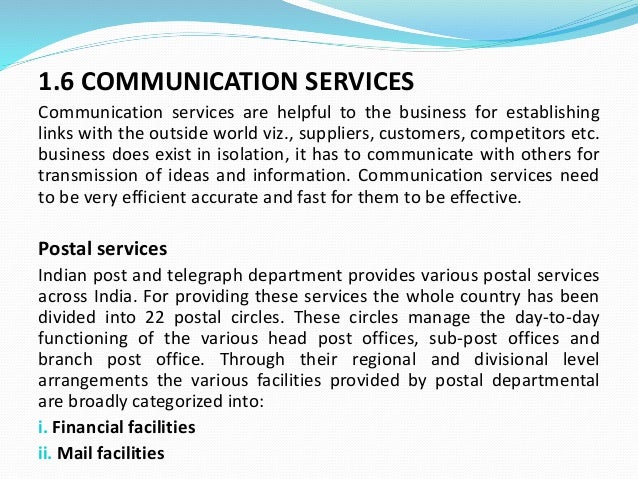 1.6 COMMUNICATION SERVICES

Communication services are helpful to the business for establishing links with the outside world viz., suppliers, customers, competitors etc. business does exist in isolation, it has to communicate with others for transmission of ideas and information. Communication services need to be very efficient accurate and fast for them to be effective.

Postal services

Indian post and telegraph department provides various postal services across India. For providing these services the whole country has been divided into 22 postal circles. These circles manage the day-to-day functioning of the various head post offices, sub-post offices and branch post office. Through their regional and divisional level arrangements the various facilities provided by postal departmental are broadly categorized into:

i. Financial facilities

ii. Mail facilities